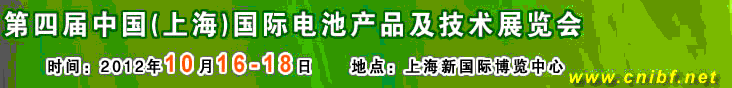 第四届中国(上海)国际电池产品及技术展览会

时间：2012年10月16-18日　地点：上海新国际博览中心

www.cnibf.net